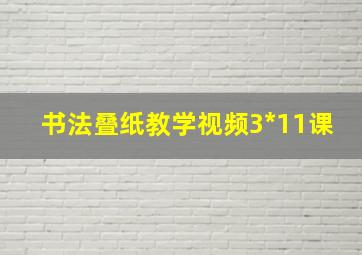 书法叠纸教学视频3*11课